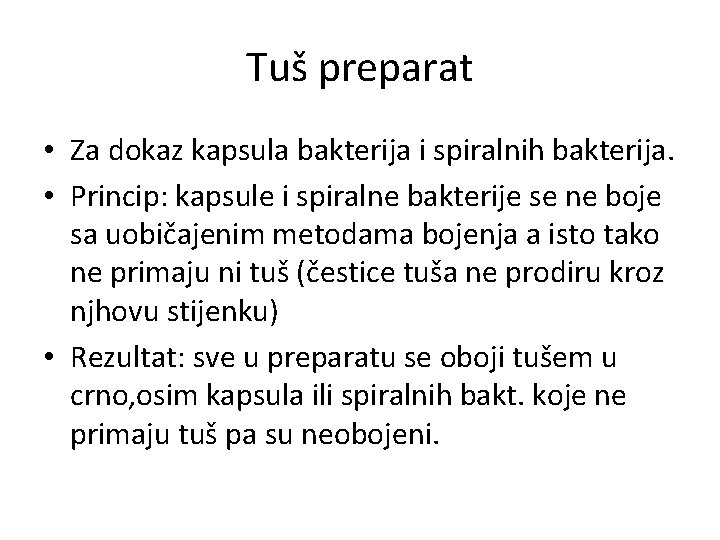 Tuš preparat

• Za dokaz kapsula bakterija i spiralnih bakterija.
• Princip: kapsule i spiralne bakterije se ne boje sa uobičajenim metodama bojenja a isto tako ne primaju ni tuš (čestice tuša ne prodiru kroz njhovu stijenku)
• Rezultat: sve u preparatu se oboji tušem u crno,osim kapsula ili spiralnih bakt. koje ne primaju tuš pa su neobojeni.